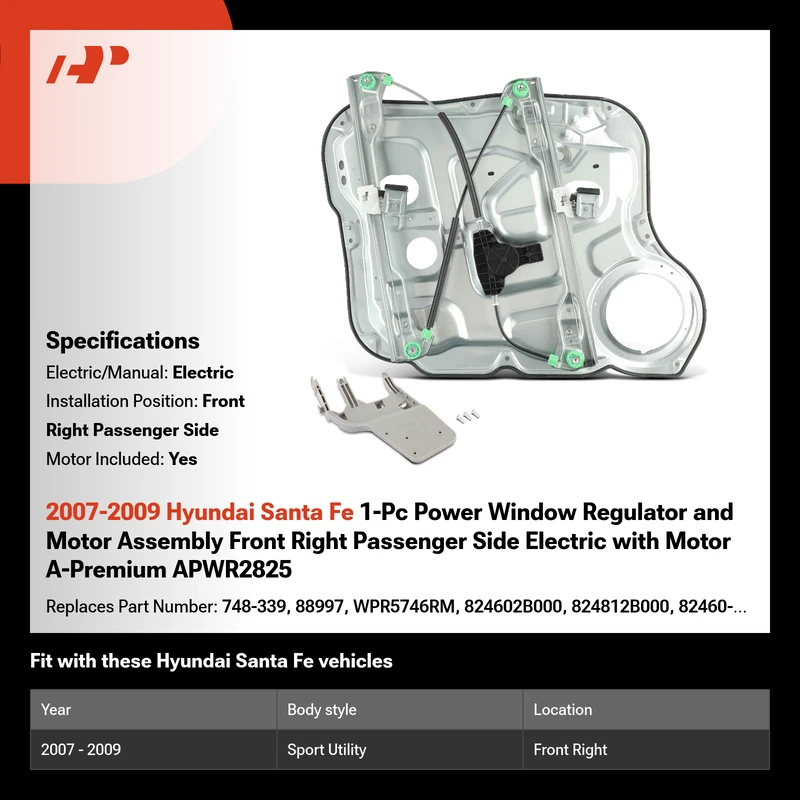 Specifications

Electric/Manual: Electric

Installation Position: Front Right Passenger Side

Motor Included: Yes

2007-2009 Hyundai Santa Fe 1-Pc Power Window Regulator and Motor Assembly Front Right Passenger Side Electric with Motor A-Premium APWR2825

Replaces Part Number: 748-339, 88997, WPR5746RM, 824602B000, 824812B000, 82460-...

Fit with these Hyundai Santa Fe vehicles

| Year | Body style | Location |
|---|---|---|
| 2007 - 2009 | Sport Utility | Front Right |